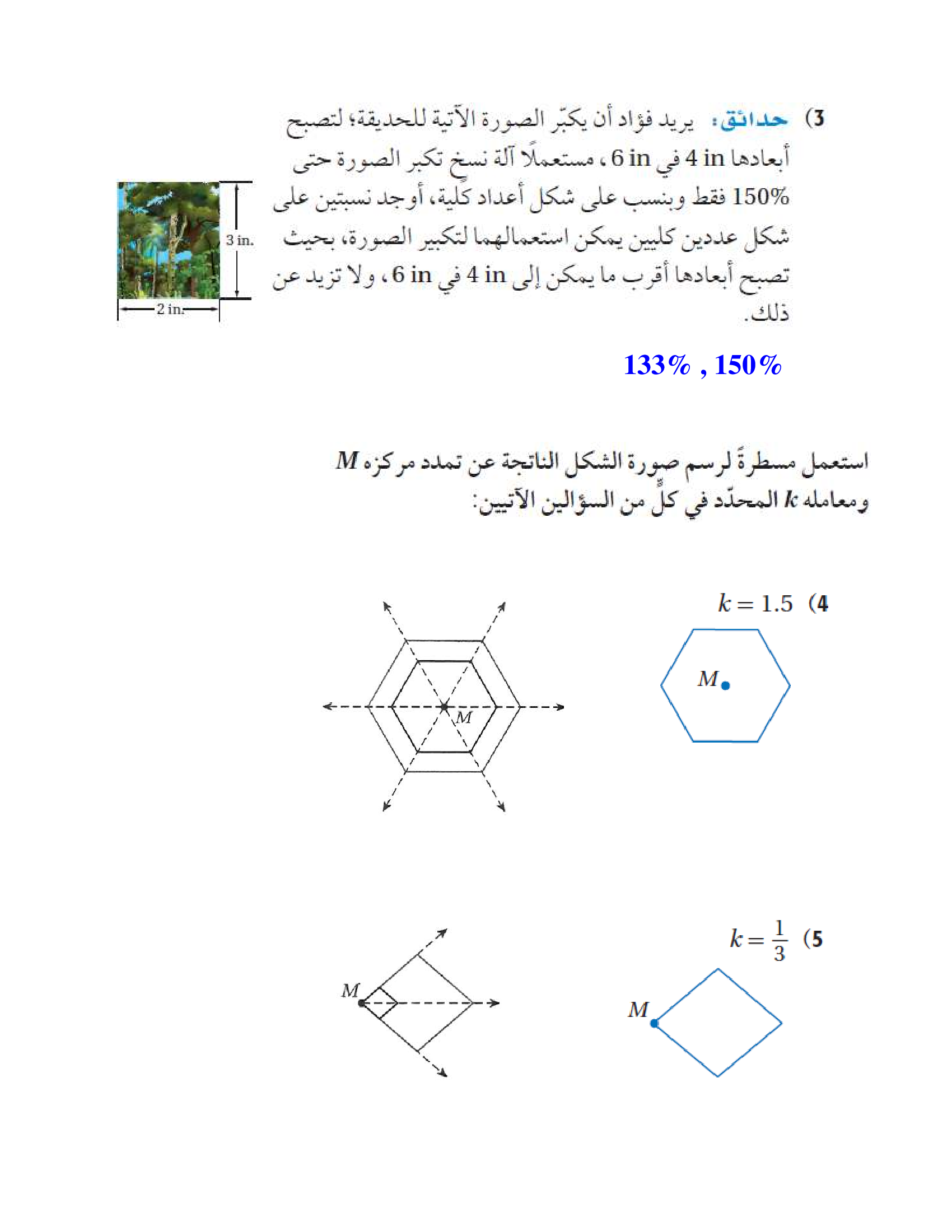 3) حدائق: يريد فؤاد أن يكبّر الصورة الآتية للحديقة؛ لتصبح أبعادها 4 in في 6 in، مستعملًا آلة نسخ تكبر الصورة حتى 150% فقط وبنسب على شكل أعداد كلية، أوجد نسبتين على شكل عددين كليين يمكن استعمالهما لتكبير الصورة، بحيث تصبح أبعادها أقرب ما يمكن إلى 4 in في 6 in، ولا تزيد عن ذلك.

3 in.
2 in.

133% , 150%

استعمل مسطرةً لرسم صورة الشكل الناتجة عن تمدد مركزه $M$ ومعامله $k$ المحدّد في كلٍّ من السؤالين الآتيين:

4) $k = 1.5$

$M$

$M$

5) $k = \frac{1}{3}$

$M$

$M$